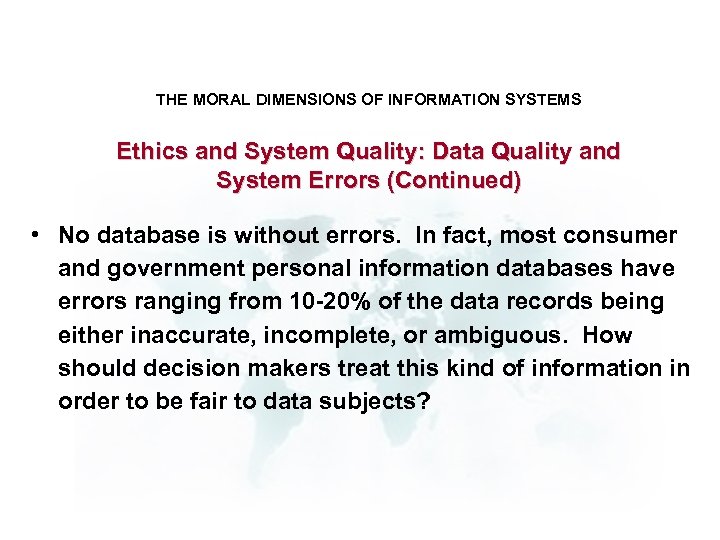 THE MORAL DIMENSIONS OF INFORMATION SYSTEMS

Ethics and System Quality: Data Quality and System Errors (Continued)

• No database is without errors. In fact, most consumer and government personal information databases have errors ranging from 10-20% of the data records being either inaccurate, incomplete, or ambiguous. How should decision makers treat this kind of information in order to be fair to data subjects?